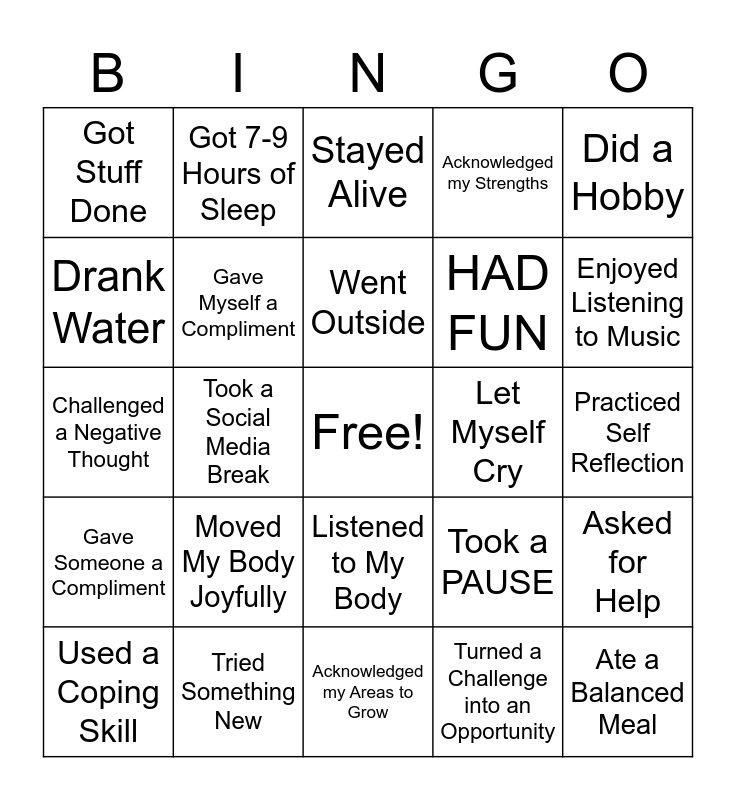 | B | I | N | G | O |
|---|---|---|---|---|
| Got Stuff Done | Got 7-9 Hours of Sleep | Stayed Alive | Acknowledged my Strengths | Did a Hobby |
| Drank Water | Gave Myself a Compliment | Went Outside | HAD FUN | Enjoyed Listening to Music |
| Challenged a Negative Thought | Took a Social Media Break | Free! | Let Myself Cry | Practiced Self Reflection |
| Gave Someone a Compliment | Moved My Body Joyfully | Listened to My Body | Took a PAUSE | Asked for Help |
| Used a Coping Skill | Tried Something New | Acknowledged my Areas to Grow | Turned a Challenge into an Opportunity | Ate a Balanced Meal |